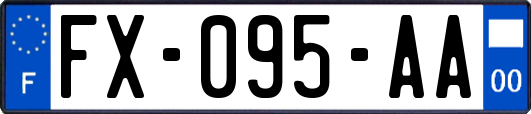 F
FX-095-AA
00